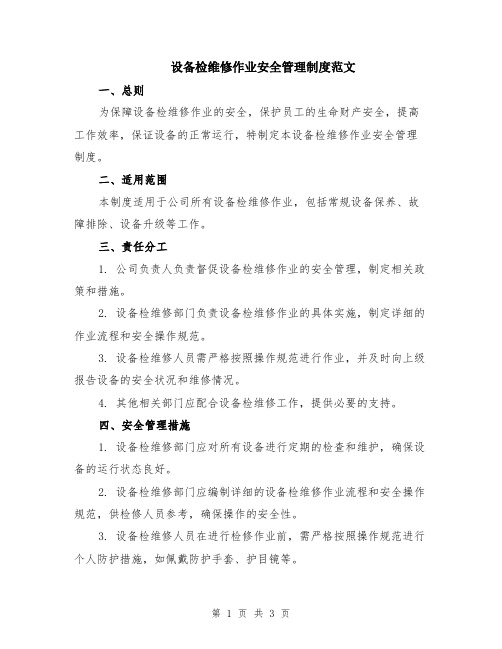 设备检维修作业安全管理制度范文

一、总则

为保障设备检维修作业的安全，保护员工的生命财产安全，提高工作效率，保证设备的正常运行，特制定本设备检维修作业安全管理制度。

二、适用范围

本制度适用于公司所有设备检维修作业，包括常规设备保养、故障排除、设备升级等工作。

三、责任分工

1. 公司负责人负责督促设备检维修作业的安全管理，制定相关政策和措施。

2. 设备检维修部门负责设备检维修作业的具体实施，制定详细的作业流程和安全操作规范。

3. 设备检维修人员需严格按照操作规范进行作业，并及时向上级报告设备的安全状况和维修情况。

4. 其他相关部门应配合设备检维修工作，提供必要的支持。

四、安全管理措施

1. 设备检维修部门应对所有设备进行定期的检查和维护，确保设备的运行状态良好。

2. 设备检维修部门应编制详细的设备检维修作业流程和安全操作规范，供检修人员参考，确保操作的安全性。

3. 设备检维修人员在进行检修作业前，需严格按照操作规范进行个人防护措施，如佩戴防护手套、护目镜等。

第 1 页 共 3 页